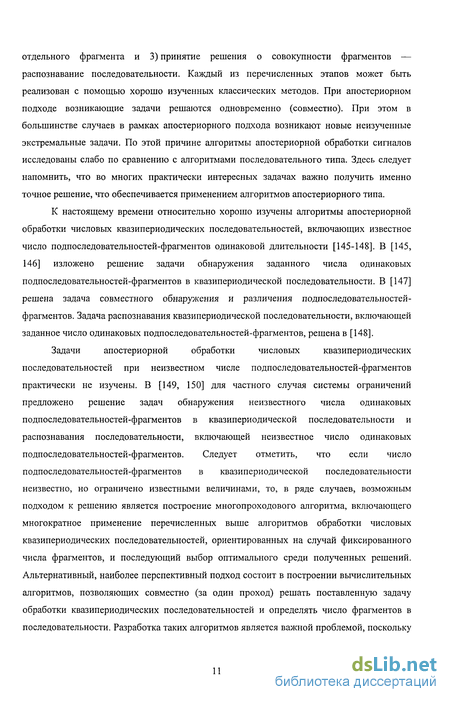 отдельного фрагмента и 3) принятие решения о совокупности фрагментов — распознавание последовательности. Каждый из перечисленных этапов может быть реализован с помощью хорошо изученных классических методов. При апостериорном подходе возникающие задачи решаются одновременно (совместно). При этом в большинстве случаев в рамках апостериорного подхода возникают новые неизученные экстремальные задачи. По этой причине алгоритмы апостериорной обработки сигналов исследованы слабо по сравнению с алгоритмами последовательного типа. Здесь следует напомнить, что во многих практически интересных задачах важно получить именно точное решение, что обеспечивается применением алгоритмов апостериорного типа.

К настоящему времени относительно хорошо изучены алгоритмы апостериорной обработки числовых квазипериодических последовательностей, включающих известное число подпоследовательностей-фрагментов одинаковой длительности [145-148]. В [145, 146] изложено решение задачи обнаружения заданного числа одинаковых подпоследовательностей-фрагментов в квазипериодической последовательности. В [147] решена задача совместного обнаружения и различения подпоследовательностей-фрагментов. Задача распознавания квазипериодической последовательности, включающей заданное число одинаковых подпоследовательностей-фрагментов, решена в [148].

Задачи апостериорной обработки числовых квазипериодических последовательностей при неизвестном числе подпоследовательностей-фрагментов практически не изучены. В [149, 150] для частного случая системы ограничений предложено решение задач обнаружения неизвестного числа одинаковых подпоследовательностей-фрагментов в квазипериодической последовательности и распознавания последовательности, включающей неизвестное число одинаковых подпоследовательностей-фрагментов. Следует отметить, что если число подпоследовательностей-фрагментов в квазипериодической последовательности неизвестно, но ограничено известными величинами, то, в ряде случаев, возможным подходом к решению является построение многопроходового алгоритма, включающего многократное применение перечисленных выше алгоритмов обработки числовых квазипериодических последовательностей, ориентированных на случай фиксированного числа фрагментов, и последующий выбор оптимального среди полученных решений. Альтернативный, наиболее перспективный подход состоит в построении вычислительных алгоритмов, позволяющих совместно (за один проход) решать поставленную задачу обработки квазипериодических последовательностей и определять число фрагментов в последовательности. Разработка таких алгоритмов является важной проблемой, поскольку

11

dsLib.net
библиотека диссертаций